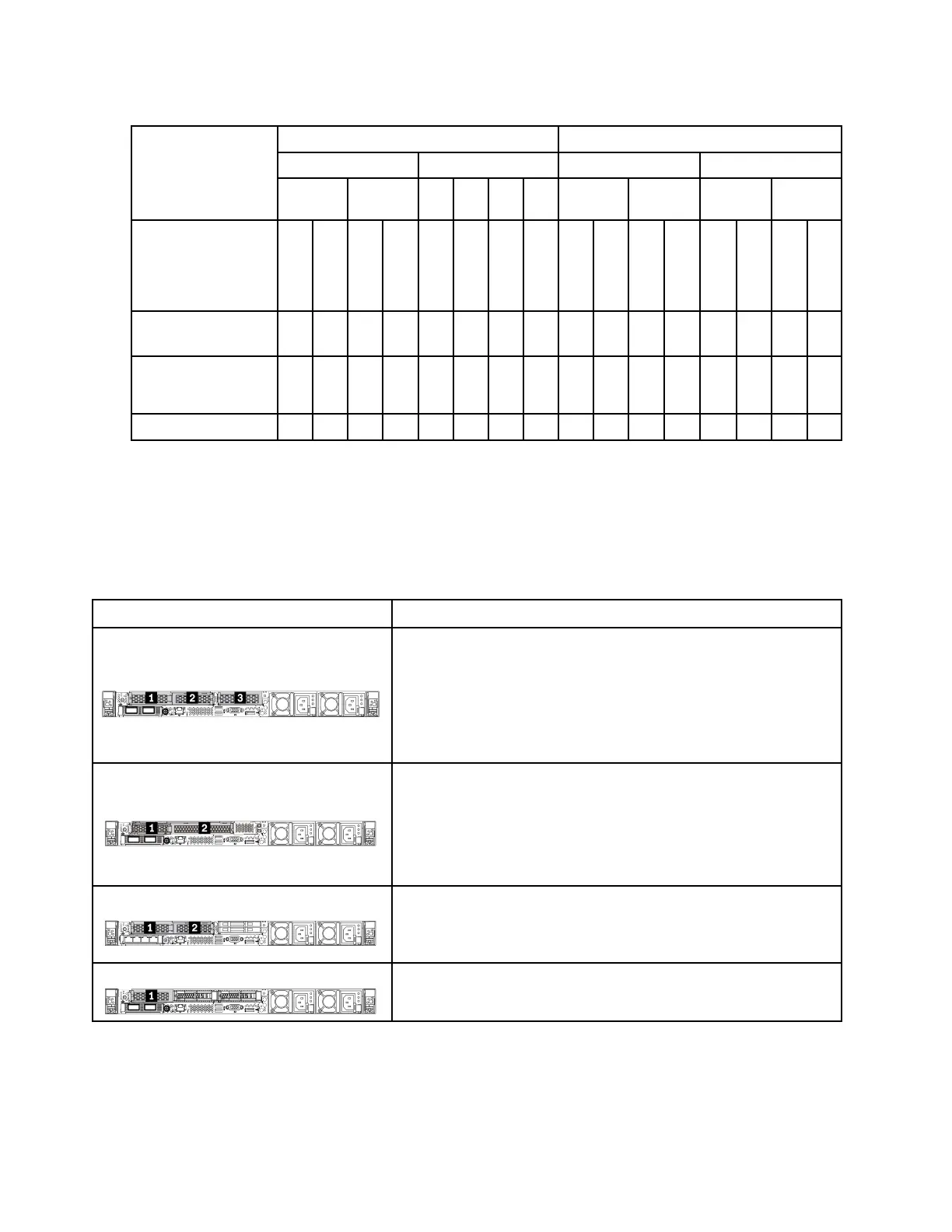 1 2 3

1 2

1 2

1